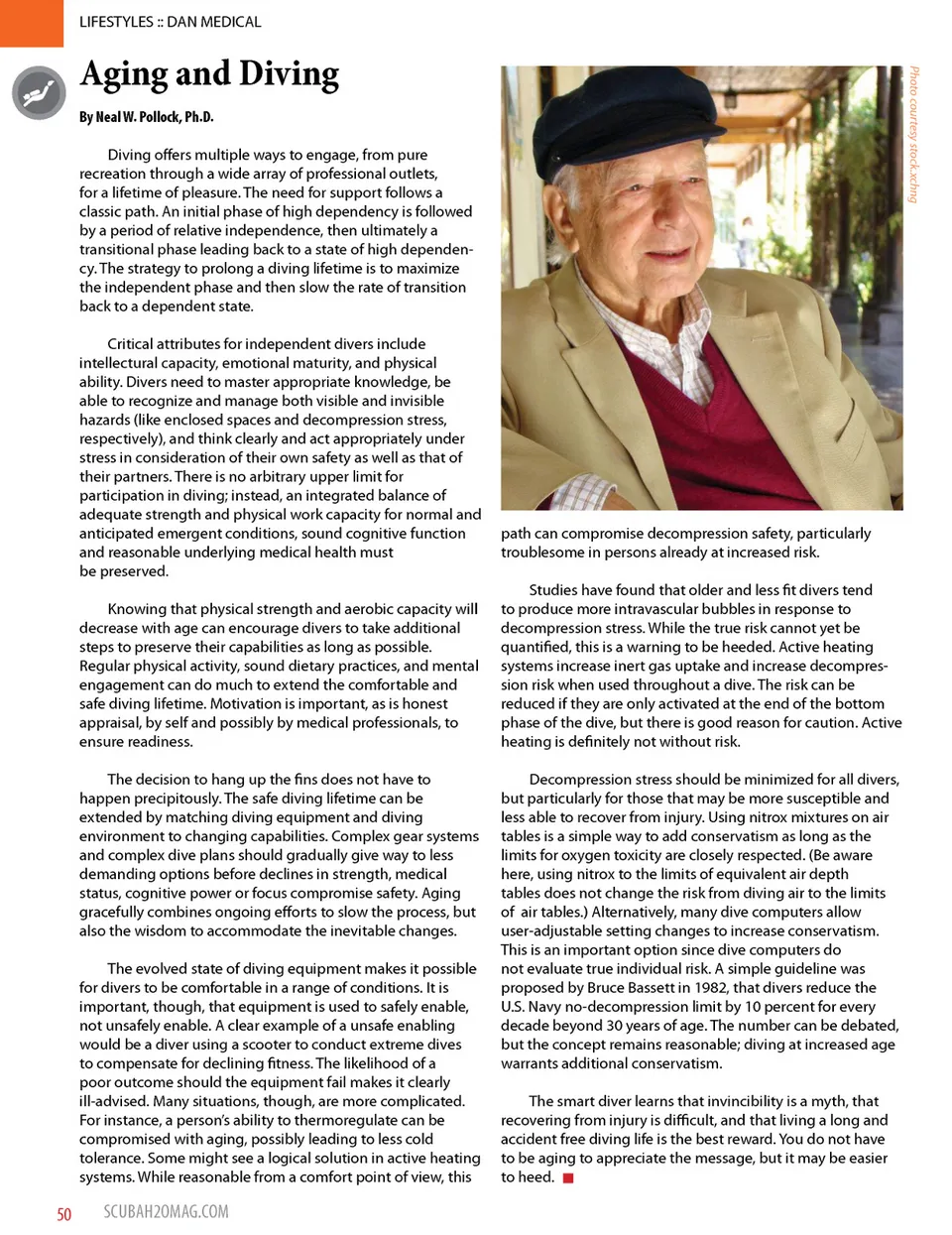 LIFESTYLES :: DAN MEDICAL

Aging and Diving

By Neal W. Pollock, Ph.D.

Diving offers multiple ways to engage, from pure recreation through a wide array of professional outlets, for a lifetime of pleasure. The need for support follows a classic path. An initial phase of high dependency is followed by a period of relative independence, then ultimately a transitional phase leading back to a state of high dependency. The strategy to prolong a diving lifetime is to maximize the independent phase and then slow the rate of transition back to a dependent state.

Critical attributes for independent divers include intellectual capacity, emotional maturity, and physical ability. Divers need to master appropriate knowledge, be able to recognize and manage both visible and invisible hazards (like enclosed spaces and decompression stress, respectively), and think clearly and act appropriately under stress in consideration of their own safety as well as that of their partners. There is no arbitrary upper limit for participation in diving; instead, an integrated balance of adequate strength and physical work capacity for normal and anticipated emergent conditions, sound cognitive function and reasonable underlying medical health must be preserved.

Knowing that physical strength and aerobic capacity will decrease with age can encourage divers to take additional steps to preserve their capabilities as long as possible. Regular physical activity, sound dietary practices, and mental engagement can do much to extend the comfortable and safe diving lifetime. Motivation is important, as is honest appraisal, by self and possibly by medical professionals, to ensure readiness.

The decision to hang up the fins does not have to happen precipitously. The safe diving lifetime can be extended by matching diving equipment and diving environment to changing capabilities. Complex gear systems and complex dive plans should gradually give way to less demanding options before declines in strength, medical status, cognitive power or focus compromise safety. Aging gracefully combines ongoing efforts to slow the process, but also the wisdom to accommodate the inevitable changes.

The evolved state of diving equipment makes it possible for divers to be comfortable in a range of conditions. It is important, though, that equipment is used to safely enable, not unsafely enable. A clear example of a unsafe enabling would be a diver using a scooter to conduct extreme dives to compensate for declining fitness. The likelihood of a poor outcome should the equipment fail makes it clearly ill-advised. Many situations, though, are more complicated. For instance, a person's ability to thermoregulate can be compromised with aging, possibly leading to less cold tolerance. Some might see a logical solution in active heating systems. While reasonable from a comfort point of view, this

Photo courtesy stock.xchng

path can compromise decompression safety, particularly troublesome in persons already at increased risk.

Studies have found that older and less fit divers tend to produce more intravascular bubbles in response to decompression stress. While the true risk cannot yet be quantified, this is a warning to be heeded. Active heating systems increase inert gas uptake and increase decompression risk when used throughout a dive. The risk can be reduced if they are only activated at the end of the bottom phase of the dive, but there is good reason for caution. Active heating is definitely not without risk.

Decompression stress should be minimized for all divers, but particularly for those that may be more susceptible and less able to recover from injury. Using nitrox mixtures on air tables is a simple way to add conservatism as long as the limits for oxygen toxicity are closely respected. (Be aware here, using nitrox to the limits of equivalent air depth tables does not change the risk from diving air to the limits of air tables.) Alternatively, many dive computers allow user-adjustable setting changes to increase conservatism. This is an important option since dive computers do not evaluate true individual risk. A simple guideline was proposed by Bruce Bassett in 1982, that divers reduce the U.S. Navy no-decompression limit by 10 percent for every decade beyond 30 years of age. The number can be debated, but the concept remains reasonable; diving at increased age warrants additional conservatism.

The smart diver learns that invincibility is a myth, that recovering from injury is difficult, and that living a long and accident free diving life is the best reward. You do not have to be aging to appreciate the message, but it may be easier to heed.

50 SCUBAH2OMAG.COM